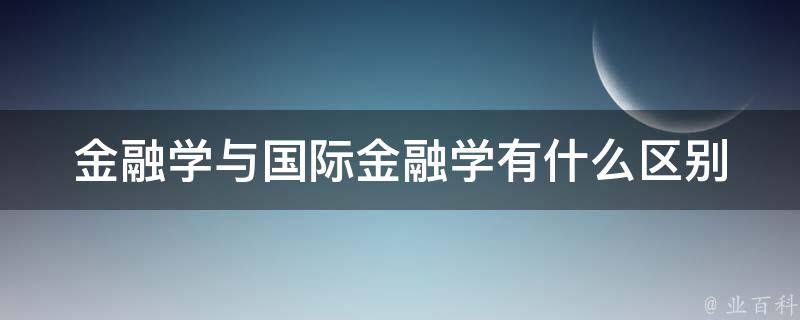 金融学与国际金融学有什么区别

@ 业百科